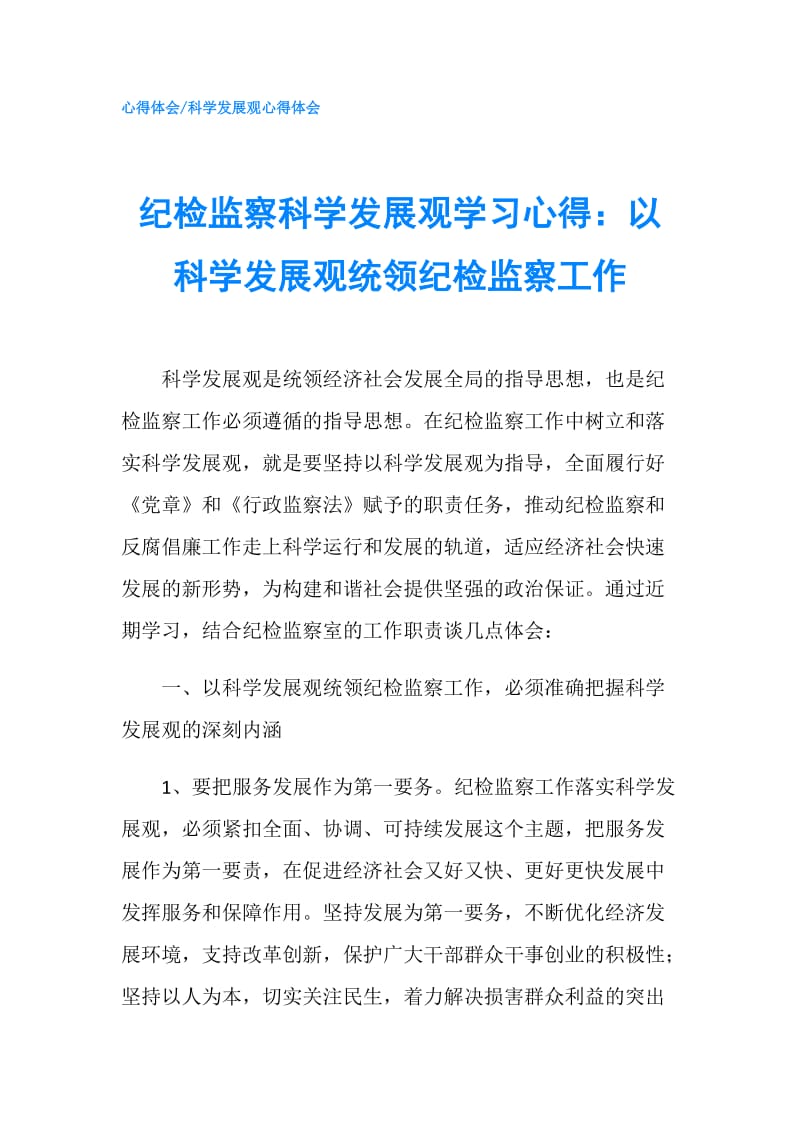 心得体会/科学发展观心得体会

纪检监察科学发展观学习心得：以科学发展观统领纪检监察工作

科学发展观是统领经济社会发展全局的指导思想，也是纪检监察工作必须遵循的指导思想。在纪检监察工作中树立和落实科学发展观，就是要坚持以科学发展观为指导，全面履行好《党章》和《行政监察法》赋予的职责任务，推动纪检监察和反腐倡廉工作走上科学运行和发展的轨道，适应经济社会快速发展的新形势，为构建和谐社会提供坚强的政治保证。通过近期学习，结合纪检监察室的工作职责谈几点体会：

一、以科学发展观统领纪检监察工作，必须准确把握科学发展观的深刻内涵

1、要把服务发展作为第一要务。纪检监察工作落实科学发展观，必须紧扣全面、协调、可持续发展这个主题，把服务发展作为第一要责，在促进经济社会又好又快、更好更快发展中发挥服务和保障作用。坚持发展为第一要务，不断优化经济发展环境，支持改革创新，保护广大干部群众干事创业的积极性；坚持以人为本，切实关注民生，着力解决损害群众利益的突出